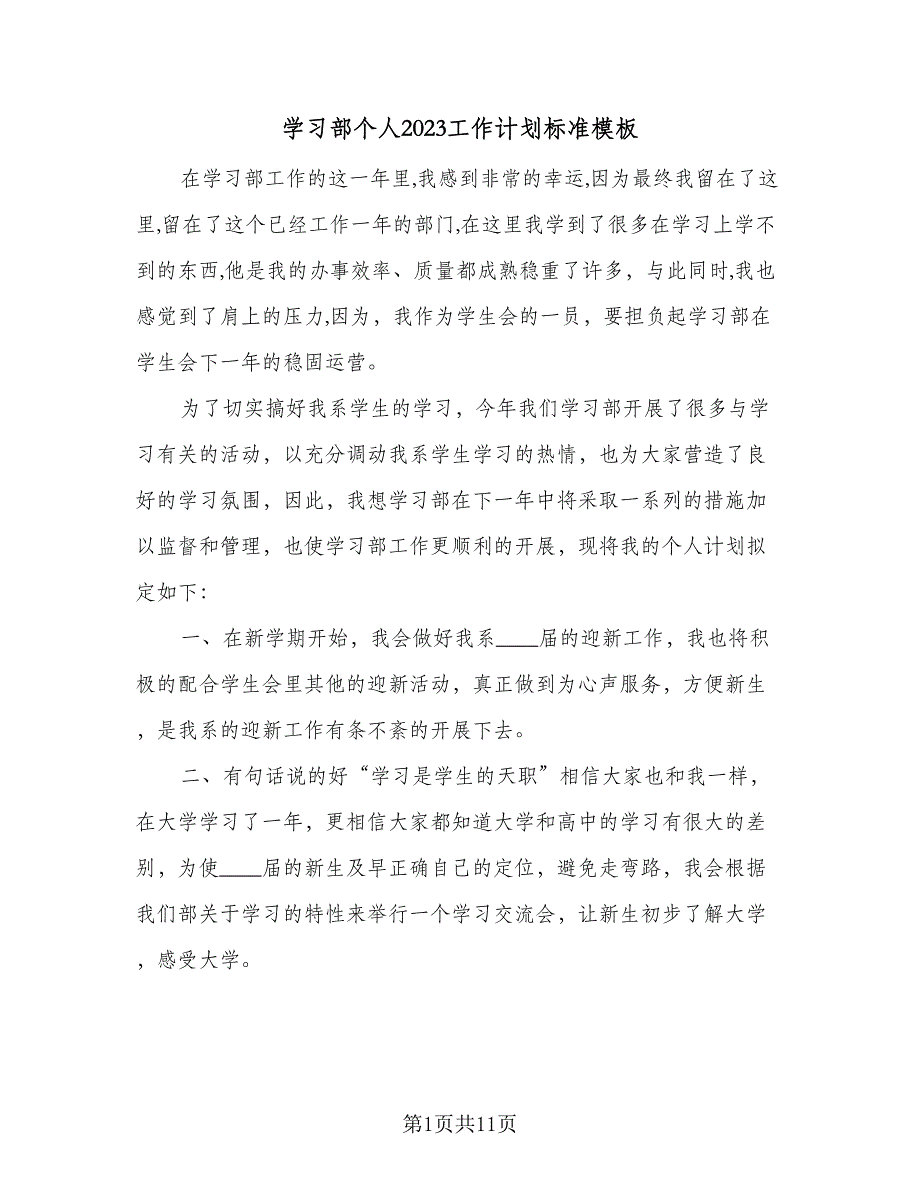 学习部个人2023工作计划标准模板

在学习部工作的这一年里,我感到非常的幸运,因为最终我留在了这里,留在了这个已经工作一年的部门,在这里我学到了很多在学习上学不到的东西,他是我的办事效率、质量都成熟稳重了许多，与此同时,我也感觉到了肩上的压力,因为，我作为学生会的一员，要担负起学习部在学生会下一年的稳固运营。

为了切实搞好我系学生的学习，今年我们学习部开展了很多与学习有关的活动，以充分调动我系学生学习的热情，也为大家营造了良好的学习氛围，因此，我想学习部在下一年中将采取一系列的措施加以监督和管理，也使学习部工作更顺利的开展，现将我的个人计划拟定如下:

一、在新学期开始，我会做好我系____届的迎新工作，我也将积极的配合学生会里其他的迎新活动，真正做到为心声服务，方便新生，是我系的迎新工作有条不紊的开展下去。

二、有句话说的好“学习是学生的天职”相信大家也和我一样，在大学学习了一年，更相信大家都知道大学和高中的学习有很大的差别，为使____届的新生及早正确自己的定位，避免走弯路，我会根据我们部关于学习的特性来举行一个学习交流会，让新生初步了解大学，感受大学。

第1页共11页